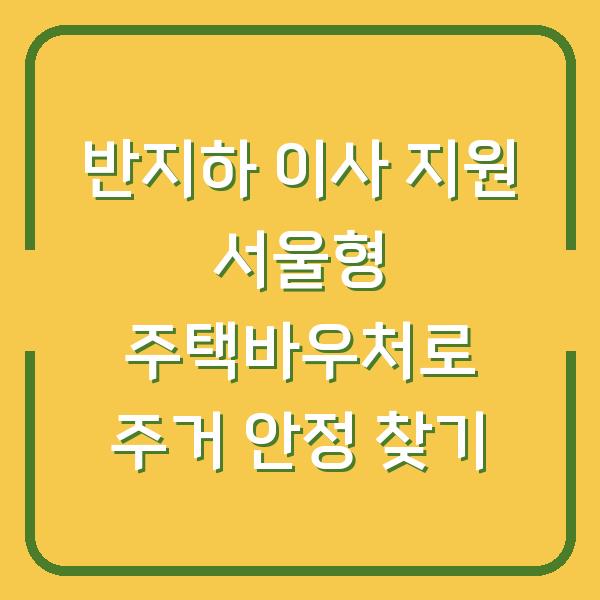 반지하 이사 지원
서울형
주택바우처로
주거 안정 찾기